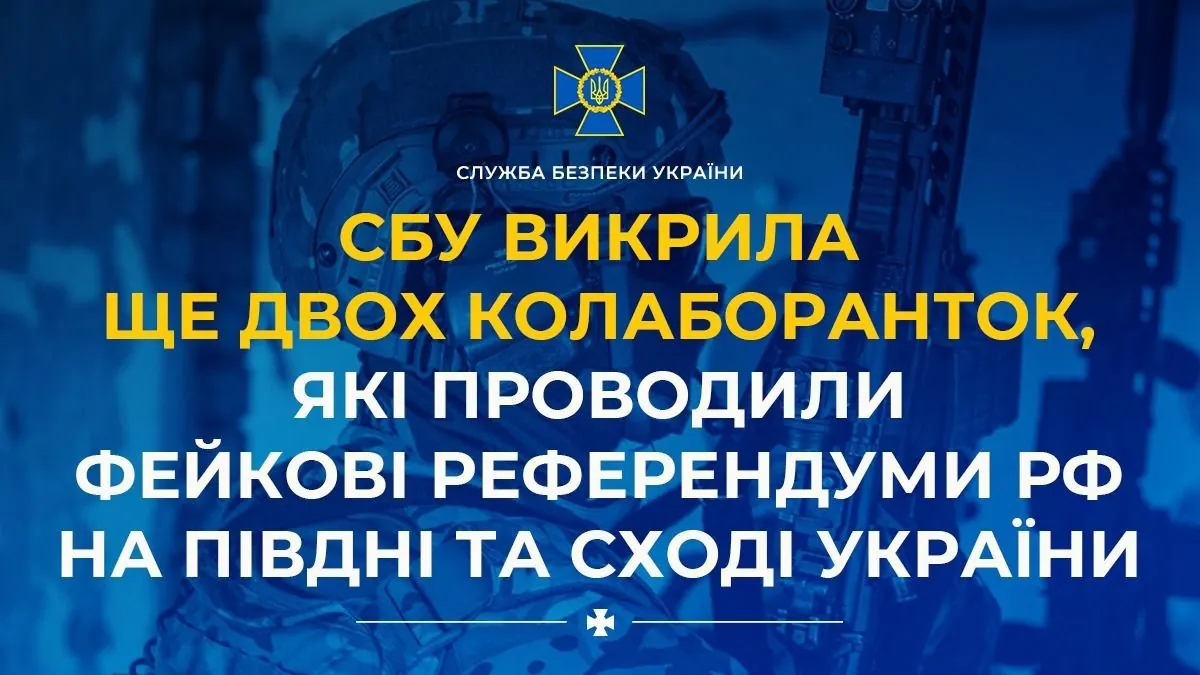 СЛУЖБА БЕЗПЕКИ УКРАЇНИ

СБУ ВИКРИЛА ЩЕ ДВОХ КОЛАБОРАНТОК, ЯКІ ПРОВОДИЛИ ФЕЙКОВІ РЕФЕРЕНДУМИ РФ НА ПІВДНІ ТА СХОДІ УКРАЇНИ